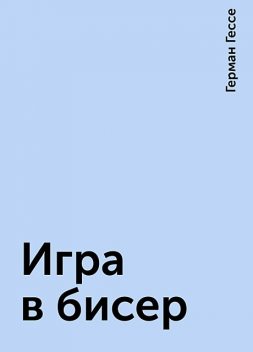 Герман Гессе

Игра
в бисер